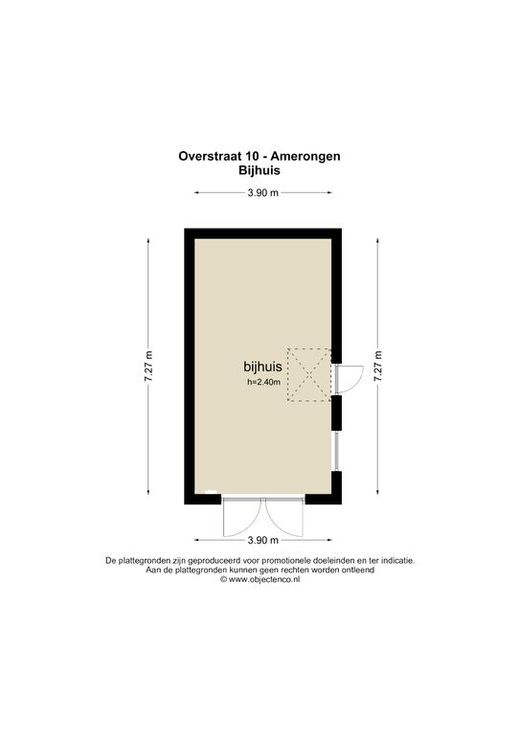 Overstraat 10 - Amerongen
Bijhuis

3.90 m

7.27 m

bijhuis
h=2.40m

7.27 m

3.90 m

De plattegronden zijn geproduceerd voor promotionele doeleinden en ter indicatie.
Aan de plattegronden kunnen geen rechten worden ontleend
© www.objectenco.nl